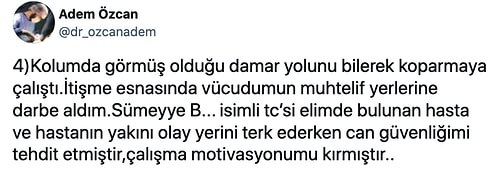 Adem Özcan
@dr_ozcanadem

4)Kolumda görmüş olduğu damar yolunu bilerek koparmaya çalıştı.İtişme esnasında vücudumun muhtelif yerlerine darbe aldım.Sümeyye B... isimli tc'si elimde bulunan hasta ve hastanın yakını olay yerini terk ederken can güvenliğimi tehdit etmiştir,çalışma motivasyonumu kırmıştır..